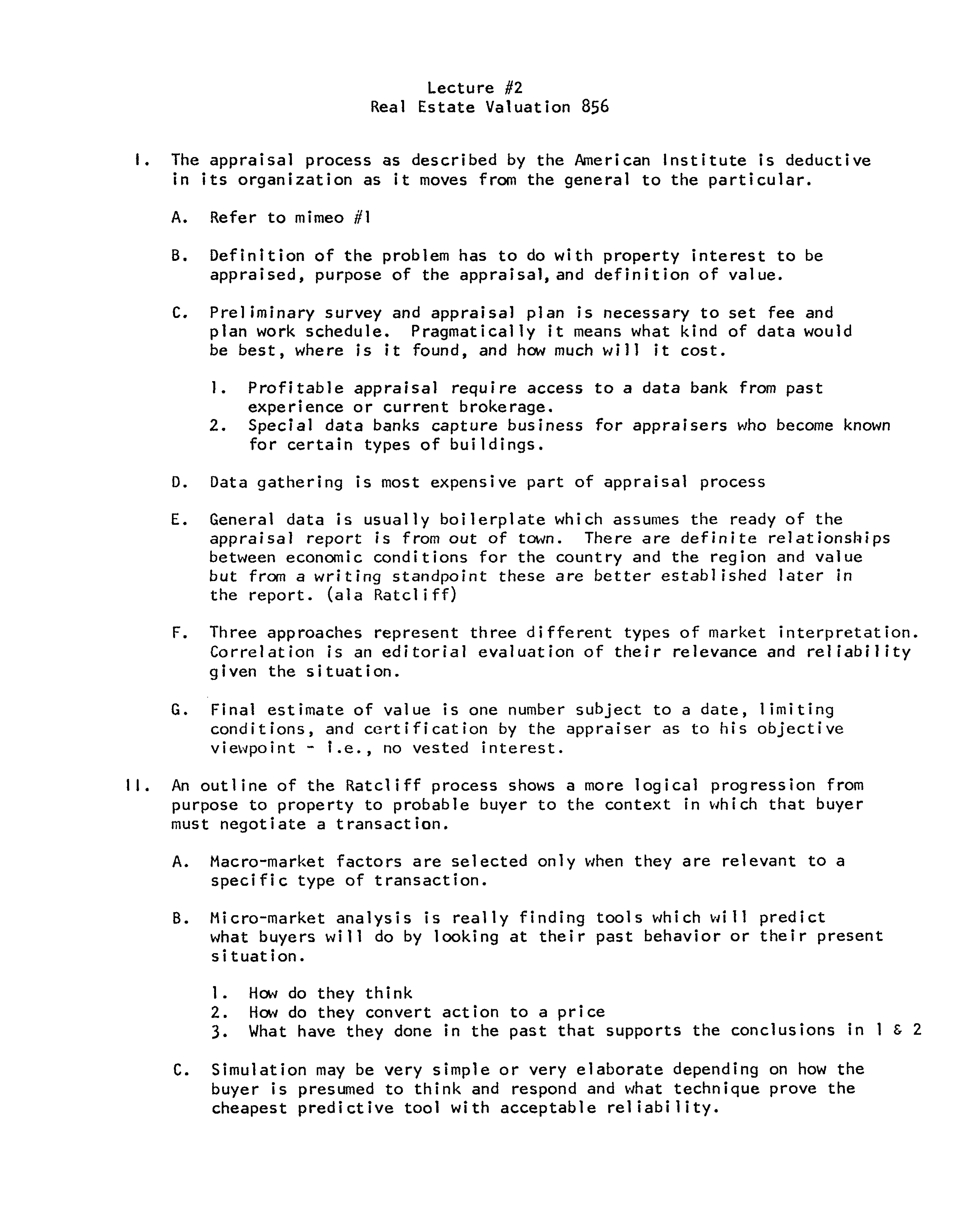 Lecture #2
Real Estate Valuation 856

I. The appraisal process as described by the American Institute is deductive in its organization as it moves from the general to the particular.

A. Refer to mimeo #1

B. Definition of the problem has to do with property interest to be appraised, purpose of the appraisal, and definition of value.

C. Preliminary survey and appraisal plan is necessary to set fee and plan work schedule. Pragmatically it means what kind of data would be best, where is it found, and how much will it cost.

1. Profitable appraisal require access to a data bank from past experience or current brokerage.
2. Special data banks capture business for appraisers who become known for certain types of buildings.

D. Data gathering is most expensive part of appraisal process

E. General data is usually boilerplate which assumes the ready of the appraisal report is from out of town. There are definite relationships between economic conditions for the country and the region and value but from a writing standpoint these are better established later in the report. (ala Ratcliff)

F. Three approaches represent three different types of market interpretation. Correlation is an editorial evaluation of their relevance and reliability given the situation.

G. Final estimate of value is one number subject to a date, limiting conditions, and certification by the appraiser as to his objective viewpoint - i.e., no vested interest.

II. An outline of the Ratcliff process shows a more logical progression from purpose to property to probable buyer to the context in which that buyer must negotiate a transaction.

A. Macro-market factors are selected only when they are relevant to a specific type of transaction.

B. Micro-market analysis is really finding tools which will predict what buyers will do by looking at their past behavior or their present situation.

1. How do they think
2. How do they convert action to a price
3. What have they done in the past that supports the conclusions in 1 & 2

C. Simulation may be very simple or very elaborate depending on how the buyer is presumed to think and respond and what technique prove the cheapest predictive tool with acceptable reliability.